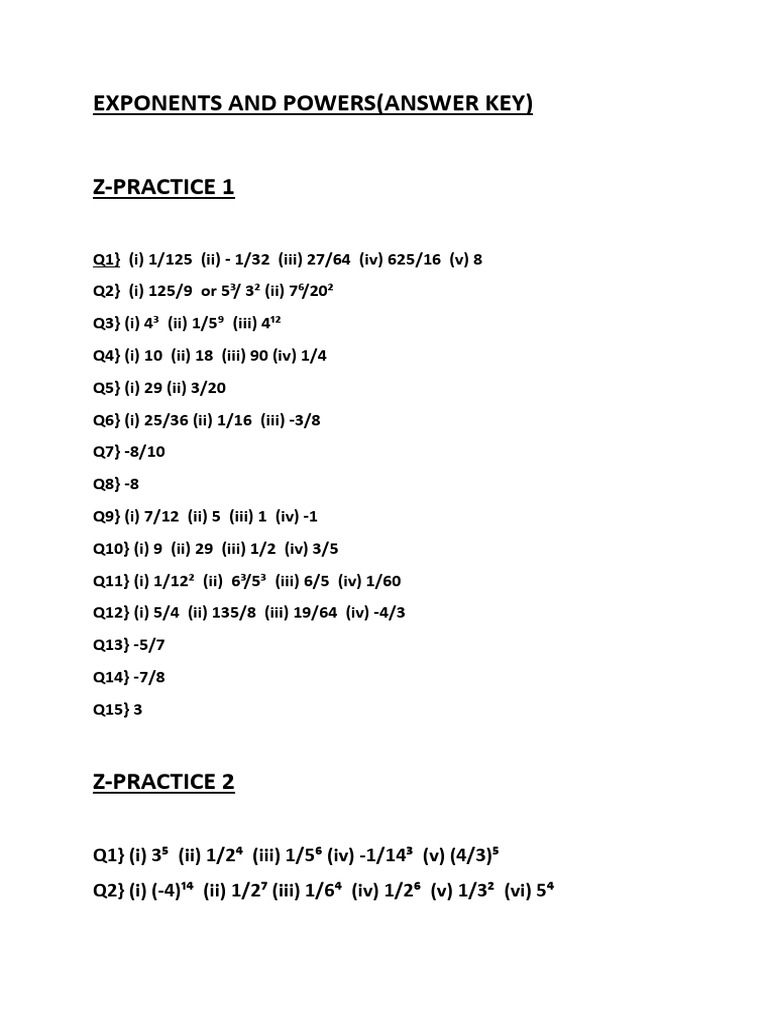 EXPONENTS AND POWERS(ANSWER KEY)

Z-PRACTICE 1

Q1} (i) 1/125 (ii) - 1/32 (iii) 27/64 (iv) 625/16 (v) 8

Q2} (i) 125/9 or $5^3/3^2$ (ii) $7^6/20^2$

Q3} (i) $4^3$ (ii) $1/5^9$ (iii) $4^{12}$

Q4} (i) 10 (ii) 18 (iii) 90 (iv) 1/4

Q5} (i) 29 (ii) 3/20

Q6} (i) 25/36 (ii) 1/16 (iii) -3/8

Q7} -8/10

Q8} -8

Q9} (i) 7/12 (ii) 5 (iii) 1 (iv) -1

Q10} (i) 9 (ii) 29 (iii) 1/2 (iv) 3/5

Q11} (i) $1/12^2$ (ii) $6^3/5^3$ (iii) 6/5 (iv) 1/60

Q12} (i) 5/4 (ii) 135/8 (iii) 19/64 (iv) -4/3

Q13} -5/7

Q14} -7/8

Q15} 3

Z-PRACTICE 2

Q1} (i) $3^5$ (ii) $1/2^4$ (iii) $1/5^6$ (iv) $-1/14^3$ (v) $(4/3)^5$

Q2} (i) $(-4)^{14}$ (ii) $1/2^7$ (iii) $1/6^4$ (iv) $1/2^6$ (v) $1/3^2$ (vi) $5^4$